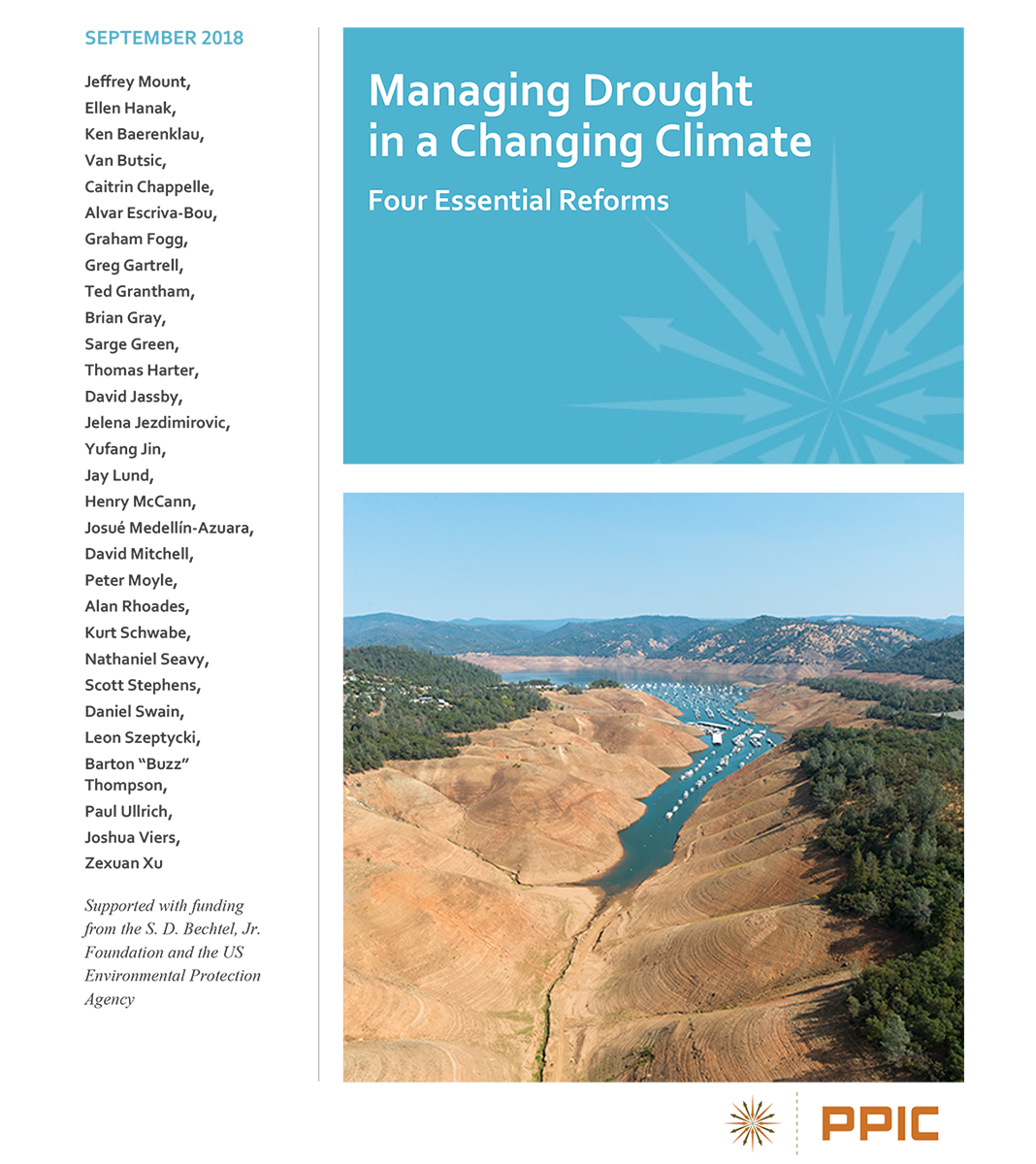 SEPTEMBER 2018

Jeffrey Mount,
Ellen Hanak,
Ken Baerenklau,
Van Butsic,
Caitrin Chappelle,
Alvar Escriva-Bou,
Graham Fogg,
Greg Gartrell,
Ted Grantham,
Brian Gray,
Sarge Green,
Thomas Harter,
David Jassby,
Jelena Jezdimirovic,
Yufang Jin,
Jay Lund,
Henry McCann,
Josué Medellín-Azuara,
David Mitchell,
Peter Moyle,
Alan Rhoades,
Kurt Schwabe,
Nathaniel Seavy,
Scott Stephens,
Daniel Swain,
Leon Szeptycki,
Barton "Buzz" Thompson,
Paul Ullrich,
Joshua Viers,
Zexuan Xu

Supported with funding from the S. D. Bechtel, Jr. Foundation and the US Environmental Protection Agency

Managing Drought in a Changing Climate

Four Essential Reforms

PPIC